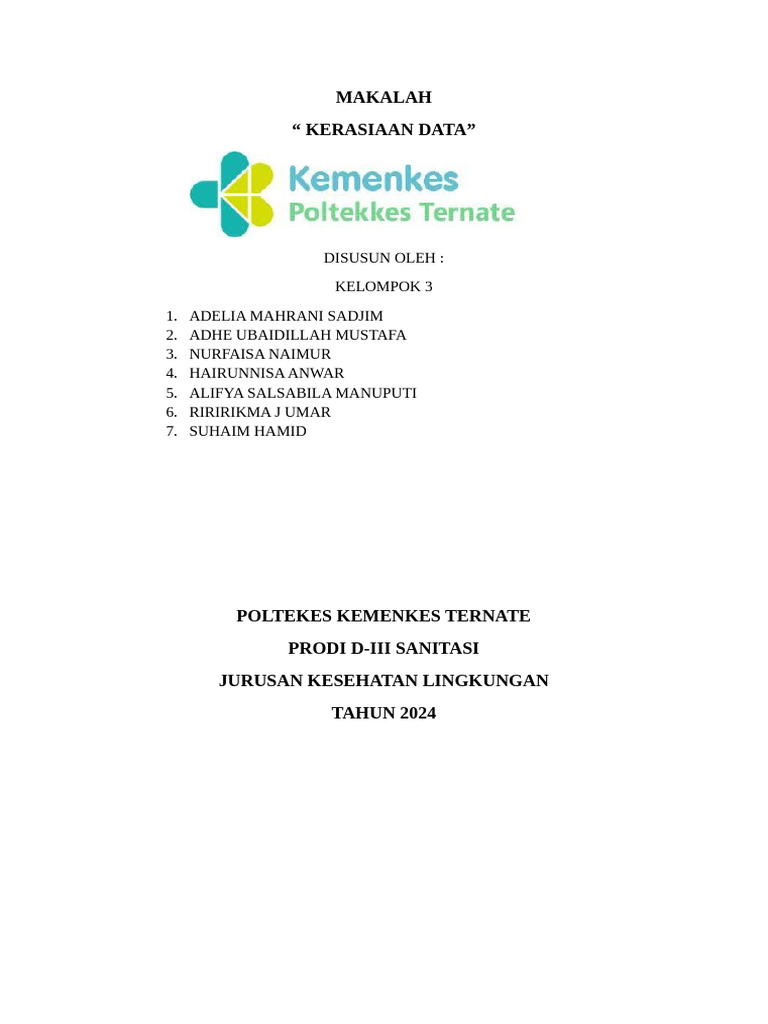 MAKALAH

“ KERASIAAN DATA”

Kemenkes
Poltekkes Ternate

DISUSUN OLEH :

KELOMPOK 3

1. ADELIA MAHRANI SADJIM
2. ADHE UBAIDILLAH MUSTAFA
3. NURFAISA NAIMUR
4. HAIRUNNISA ANWAR
5. ALIFYA SALSABILA MANUPUTI
6. RIRIRIKMA J UMAR
7. SUHAIM HAMID

POLTEKES KEMENKES TERNATE

PRODI D-III SANITASI

JURUSAN KESEHATAN LINGKUNGAN

TAHUN 2024